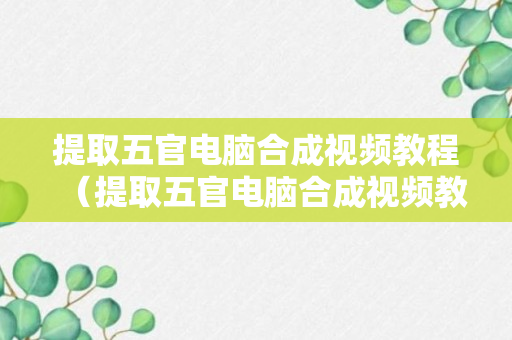 提取五官电脑合成视频教程（提取五官电脑合成视频教